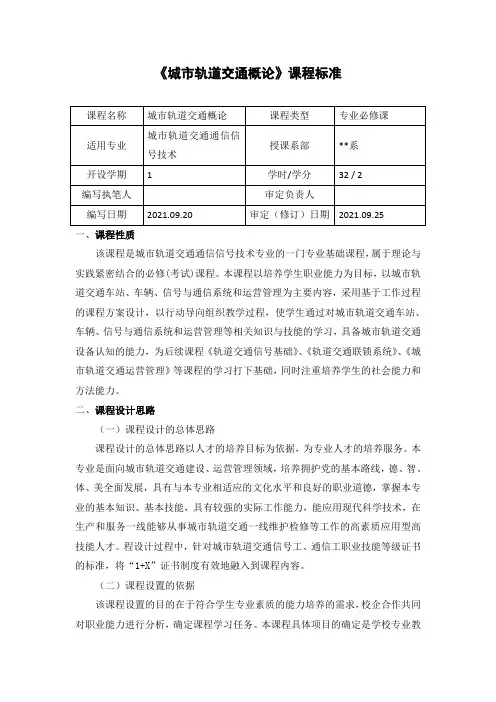 《城市轨道交通概论》课程标准

| 课程名称 | 城市轨道交通概论 | 课程类型 | 专业必修课 |
|---|---|---|---|
| 适用专业 | 城市轨道交通通信信号技术 | 授课系部 | **系 |
| 开设学期 | 1 | 学时/学分 | 32 / 2 |
| 编写执笔人 |  | 审定负责人 |  |
| 编写日期 | 2021.09.20 | 审定（修订）日期 | 2021.09.25 |

一、课程性质

该课程是城市轨道交通通信信号技术专业的一门专业基础课程，属于理论与实践紧密结合的必修(考试)课程。本课程以培养学生职业能力为目标，以城市轨道交通车站、车辆、信号与通信系统和运营管理为主要内容，采用基于工作过程的课程方案设计，以行动导向组织教学过程，使学生通过对城市轨道交通车站、车辆、信号与通信系统和运营管理等相关知识与技能的学习，具备城市轨道交通设备认知的能力，为后续课程《轨道交通信号基础》、《轨道交通联锁系统》、《城市轨道交通运营管理》等课程的学习打下基础，同时注重培养学生的社会能力和方法能力。

二、课程设计思路

（一）课程设计的总体思路

课程设计的总体思路以人才的培养目标为依据，为专业人才的培养服务。本专业是面向城市轨道交通建设、运营管理领域，培养拥护党的基本路线，德、智、体、美全面发展，具有与本专业相适应的文化水平和良好的职业道德，掌握本专业的基本知识、基本技能，具有较强的实际工作能力，能应用现代科学技术，在生产和服务一线能够从事城市轨道交通一线维护检修等工作的高素质应用型高技能人才。程设计过程中，针对城市轨道交通信号工、通信工职业技能等级证书的标准，将“1+X”证书制度有效地融入到课程内容。

（二）课程设置的依据

该课程设置的目的在于符合学生专业素质的能力培养的需求，校企合作共同对职业能力进行分析，确定课程学习任务。本课程具体项目的确定是学校专业教